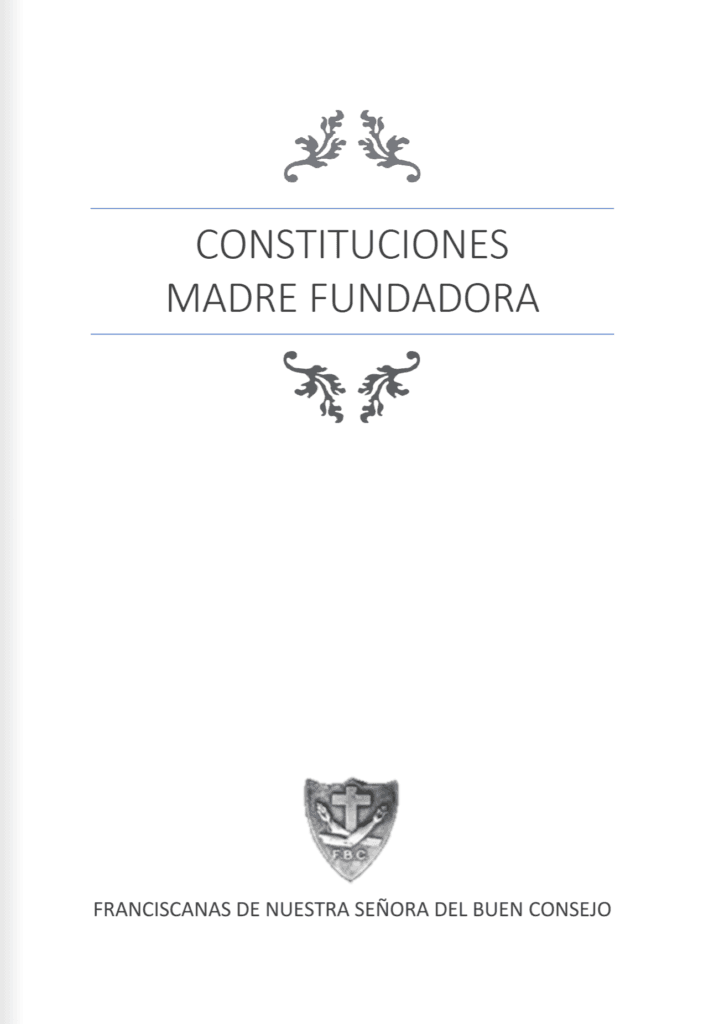 CONSTITUCIONES
MADRE FUNDADORA

FBC

FRANCISCANAS DE NUESTRA SEÑORA DEL BUEN CONSEJO